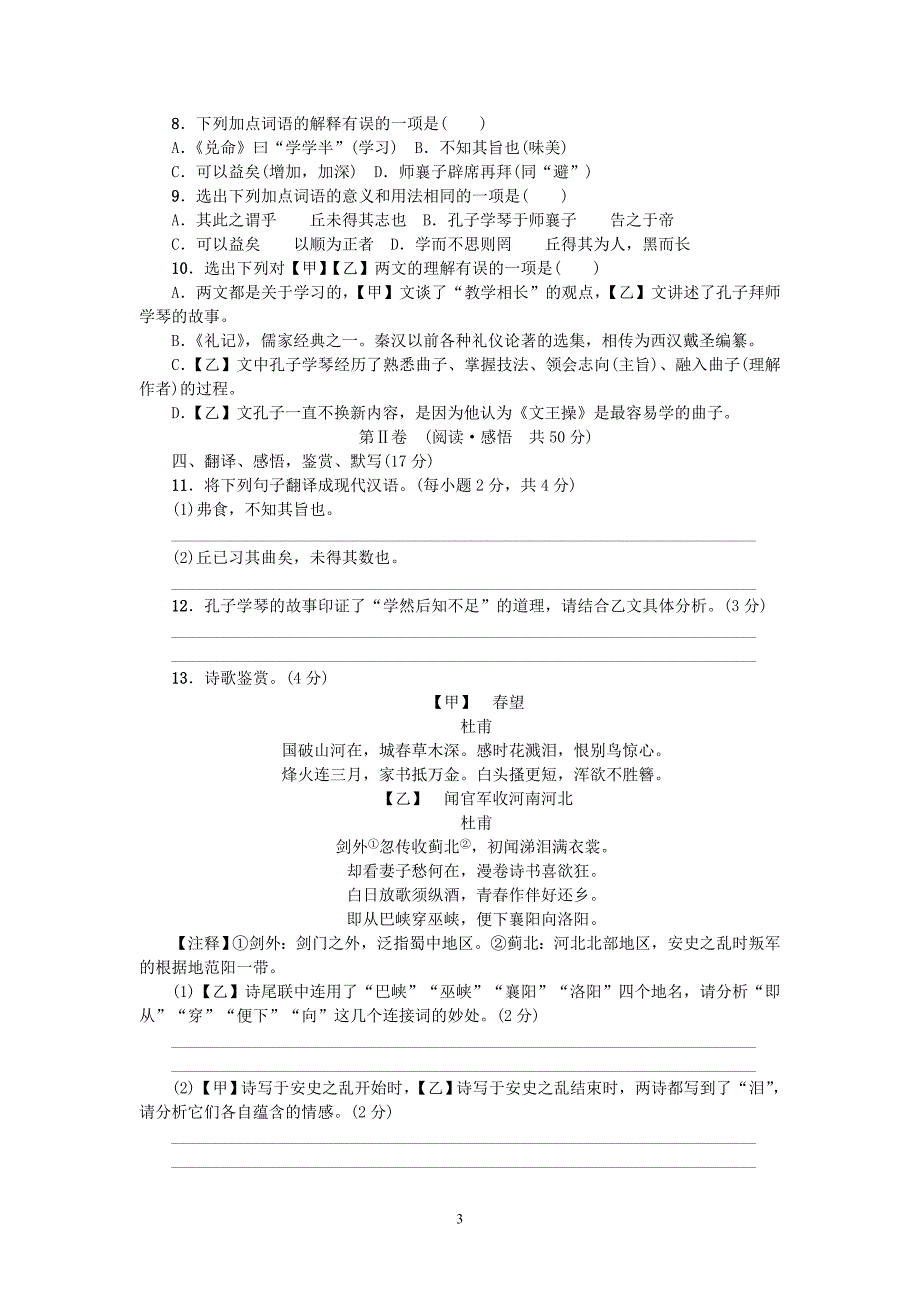 8．下列加点词语的解释有误的一项是(　　)

A.《兑命》曰“学学半”(学习)　B. 不知其旨也(味美)

C. 可以益矣(增加，加深)　D. 师襄子辟席再拜(同“避”)

9．选出下列加点词语的意义和用法相同的一项是(　　)

A. 其此之谓乎　　丘未得其志也　B. 孔子学琴于师襄子　　告之于帝

C. 可以益矣　　以顺为正者　D. 学而不思则罔　　丘得其为人，黑而长

10．选出下列对【甲】【乙】两文的理解有误的一项是(　　)

A. 两文都是关于学习的，【甲】文谈了“教学相长”的观点，【乙】文讲述了孔子拜师学琴的故事。

B.《礼记》，儒家经典之一。秦汉以前各种礼仪论著的选集，相传为西汉戴圣编纂。

C.【乙】文中孔子学琴经历了熟悉曲子、掌握技法、领会志向(主旨)、融入曲子(理解作者)的过程。

D.【乙】文孔子一直不换新内容，是因为他认为《文王操》是最容易学的曲子。

第Ⅱ卷　(阅读·感悟　共 50 分)

四、翻译、感悟，鉴赏、默写(17 分)

11．将下列句子翻译成现代汉语。(每小题 2 分，共 4 分)

(1)弗食，不知其旨也。

(2)丘已习其曲矣，未得其数也。

12．孔子学琴的故事印证了“学然后知不足”的道理，请结合乙文具体分析。(3 分)

13．诗歌鉴赏。(4 分)

【甲】　春望

杜甫

国破山河在，城春草木深。感时花溅泪，恨别鸟惊心。

烽火连三月，家书抵万金。白头搔更短，浑欲不胜簪。

【乙】　闻官军收河南河北

杜甫

剑外①忽传收蓟北②，初闻涕泪满衣裳。

却看妻子愁何在，漫卷诗书喜欲狂。

白日放歌须纵酒，青春作伴好还乡。

即从巴峡穿巫峡，便下襄阳向洛阳。

【注释】①剑外：剑门之外，泛指蜀中地区。②蓟北：河北北部地区，安史之乱时叛军的根据地范阳一带。

(1)【乙】诗尾联中连用了“巴峡”“巫峡”“襄阳”“洛阳”四个地名，请分析“即从”“穿”“便下”“向”这几个连接词的妙处。(2 分)

(2)【甲】诗写于安史之乱开始时，【乙】诗写于安史之乱结束时，两诗都写到了“泪”，请分析它们各自蕴含的情感。(2 分)

3